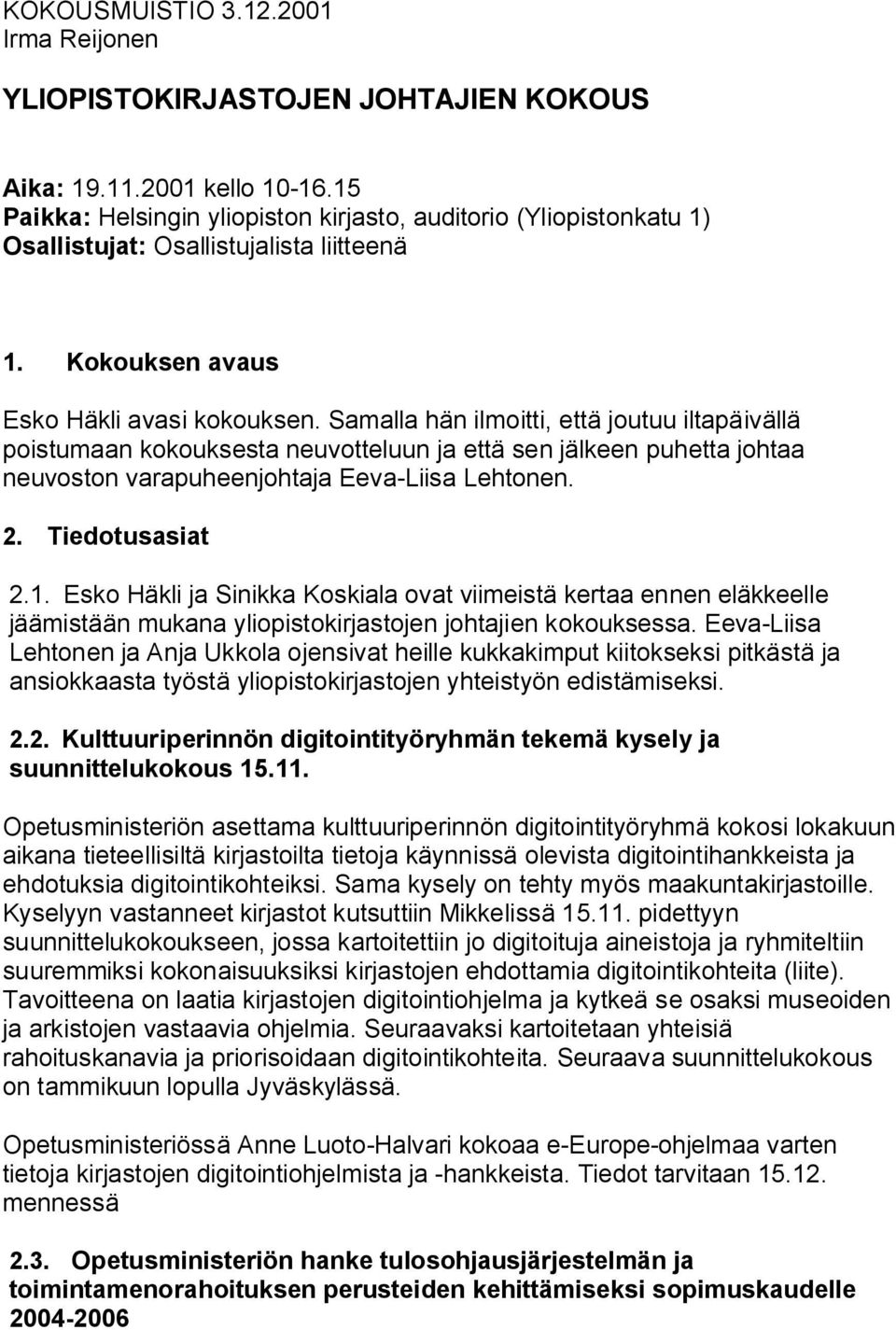 KOKOUSMUISTIO 3.12.2001
Irma Reijonen

YLIOPISTOKIRJASTOJEN JOHTAJIEN KOKOUS

Aika: 19.11.2001 kello 10-16.15
Paikka: Helsingin yliopiston kirjasto, auditorio (Yliopistonkatu 1)
Osallistujat: Osallistujalista liitteenä

1. Kokouksen avaus

Esko Häkli avasi kokouksen. Samalla hän ilmoitti, että joutuu iltapäivällä poistumaan kokouksesta neuvotteluun ja että sen jälkeen puhetta johtaa neuvoston varapuheenjohtaja Eeva-Liisa Lehtonen.

2. Tiedotusasiat

2.1. Esko Häkli ja Sinikka Koskiala ovat viimeistä kertaa ennen eläkkeelle jäämistään mukana yliopistokirjastojen johtajien kokouksessa. Eeva-Liisa Lehtonen ja Anja Ukkola ojensivat heille kukkakimput kiitokseksi pitkästä ja ansiokkaasta työstä yliopistokirjastojen yhteistyön edistämiseksi.

2.2. Kulttuuriperinnön digitointityöryhmän tekemä kysely ja suunnittelukokous 15.11.

Opetusministeriön asettama kulttuuriperinnön digitointityöryhmä kokosi lokakuun aikana tieteellisiltä kirjastoilta tietoja käynnissä olevista digitointihankkeista ja ehdotuksia digitointikohteiksi. Sama kysely on tehty myös maakuntakirjastoille. Kyselyyn vastanneet kirjastot kutsuttiin Mikkelissä 15.11. pidettyyn suunnittelukokoukseen, jossa kartoitettiin jo digitoituja aineistoja ja ryhmiteltiin suuremmiksi kokonaisuuksiksi kirjastojen ehdottamia digitointikohteita (liite). Tavoitteena on laatia kirjastojen digitointiohjelma ja kytkeä se osaksi museoiden ja arkistojen vastaavia ohjelmia. Seuraavaksi kartoitetaan yhteisiä rahoituskanavia ja priorisoidaan digitointikohteita. Seuraava suunnittelukokous on tammikuun lopulla Jyväskylässä.

Opetusministeriössä Anne Luoto-Halvari kokoaa e-Europe-ohjelmaa varten tietoja kirjastojen digitointiohjelmista ja -hankkeista. Tiedot tarvitaan 15.12. mennessä

2.3. Opetusministeriön hanke tulosohjausjärjestelmän ja toimintamenorahoituksen perusteiden kehittämiseksi sopimuskaudelle 2004-2006